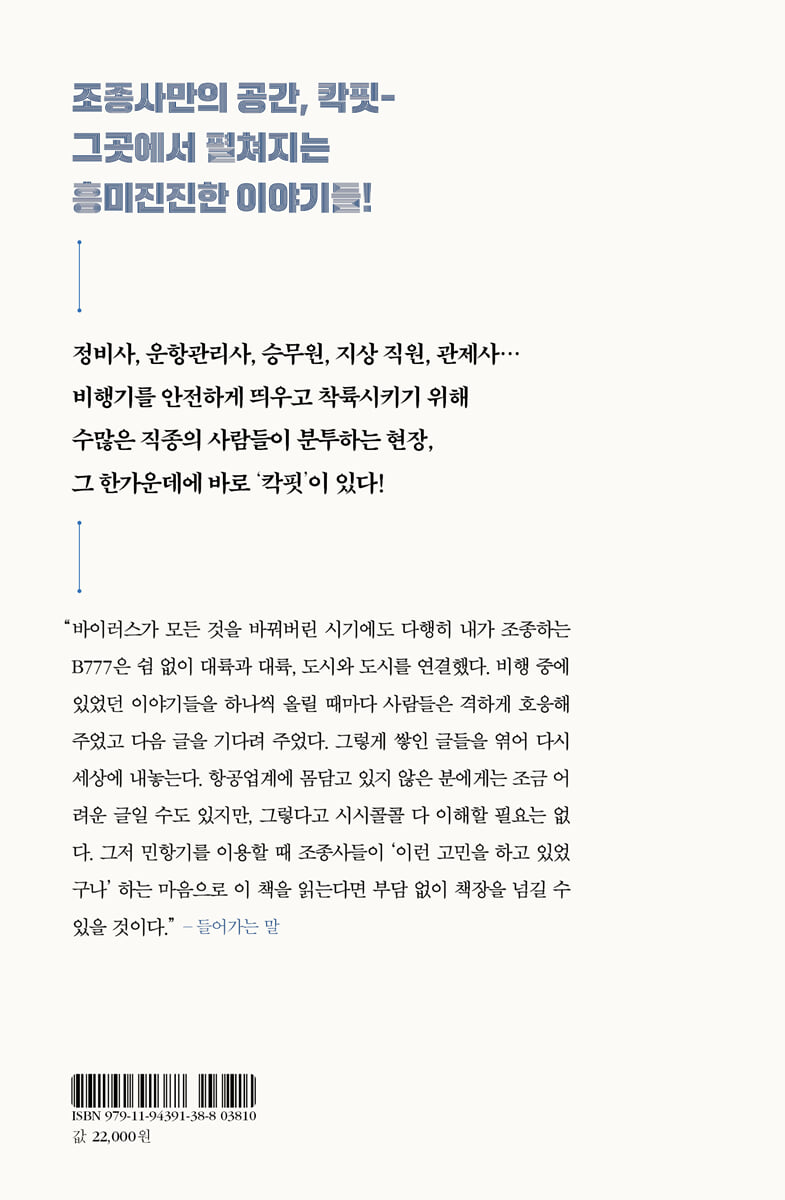 조종사만의 공간, 칵핏-
그곳에서 펼쳐지는
흥미진진한 이야기들!

정비사, 운항관리사, 승무원, 지상 직원, 관제사…
비행기를 안전하게 띄우고 착륙시키기 위해
수많은 직종의 사람들이 분투하는 현장,
그 한가운데에 바로 '칵핏'이 있다!

"바이러스가 모든 것을 바꿔버린 시기에도 다행히 내가 조종하는 B777은 쉼 없이 대륙과 대륙, 도시와 도시를 연결했다. 비행 중에 있었던 이야기들을 하나씩 올릴 때마다 사람들은 격하게 호응해 주었고 다음 글을 기다려 주었다. 그렇게 쌓인 글들을 엮어 다시 세상에 내놓는다. 항공업계에 몸담고 있지 않은 분에게는 조금 어려운 글일 수도 있지만, 그렇다고 시시콜콜 다 이해할 필요는 없다. 그저 민항기를 이용할 때 조종사들이 '이런 고민을 하고 있었구나' 하는 마음으로 이 책을 읽는다면 부담 없이 책장을 넘길 수 있을 것이다." – 들어가는 말

ISBN 979-11-94391-38-8 03810
값 22,000원